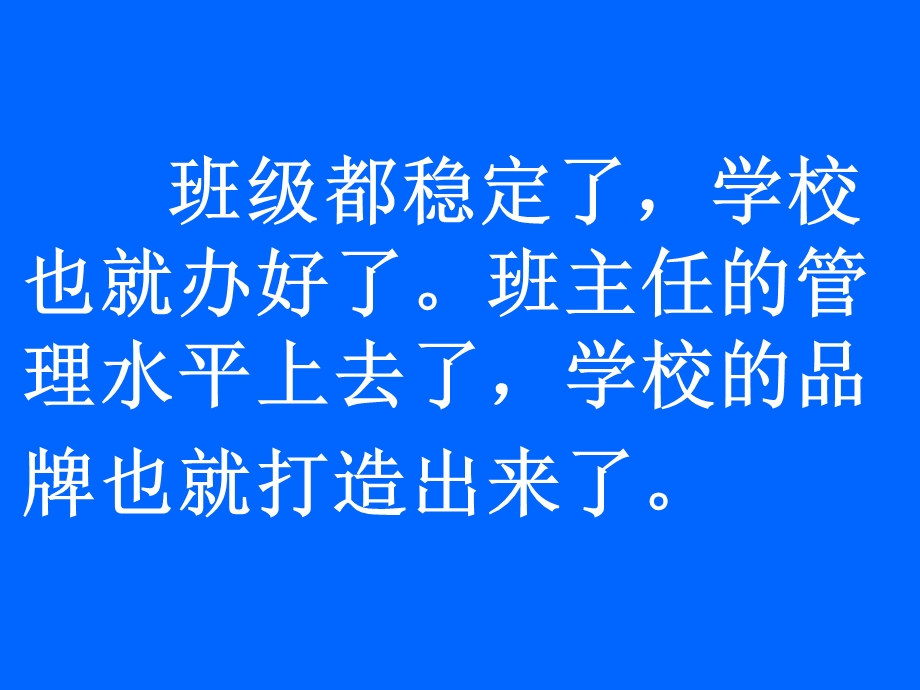 班级都稳定了，学校也就办好了。班主任的管理水平上去了，学校的品牌也就打造出来了。